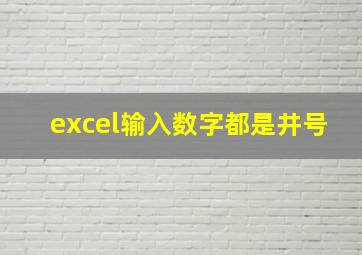 excel输入数字都是井号